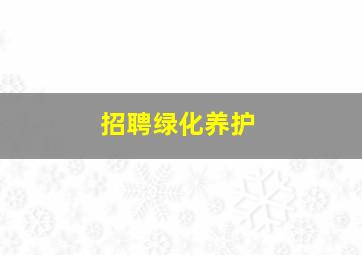 招聘绿化养护